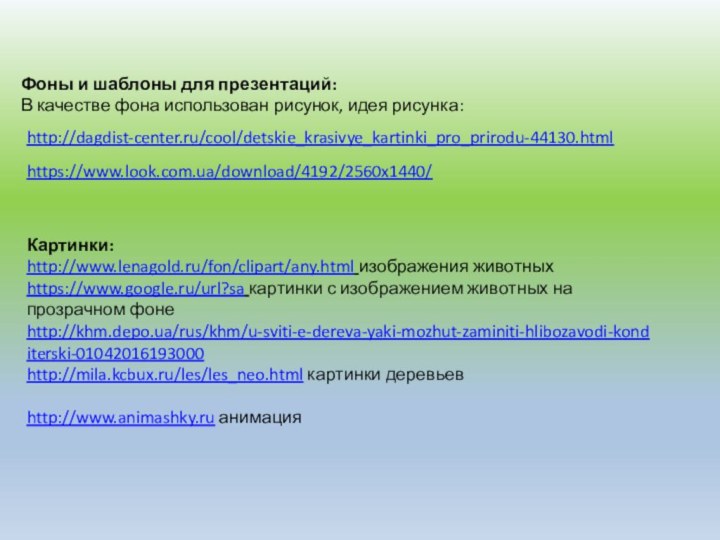 Фоны и шаблоны для презентаций:
В качестве фона использован рисунок, идея рисунка:

http://dagdist-center.ru/cool/detskie_krasivye_kartinki_pro_prirodu-44130.html

https://www.look.com.ua/download/4192/2560x1440/

Картинки:
http://www.lenagold.ru/fon/clipart/any.html изображения животных
https://www.google.ru/url?sa картинки с изображением животных на прозрачном фоне
http://khm.depo.ua/rus/khm/u-sviti-e-dereva-yaki-mozhut-zaminiti-hlibozavodi-konditerski-01042016193000
http://mila.kcbux.ru/les/les_neo.html картинки деревьев

http://www.animashky.ru анимация